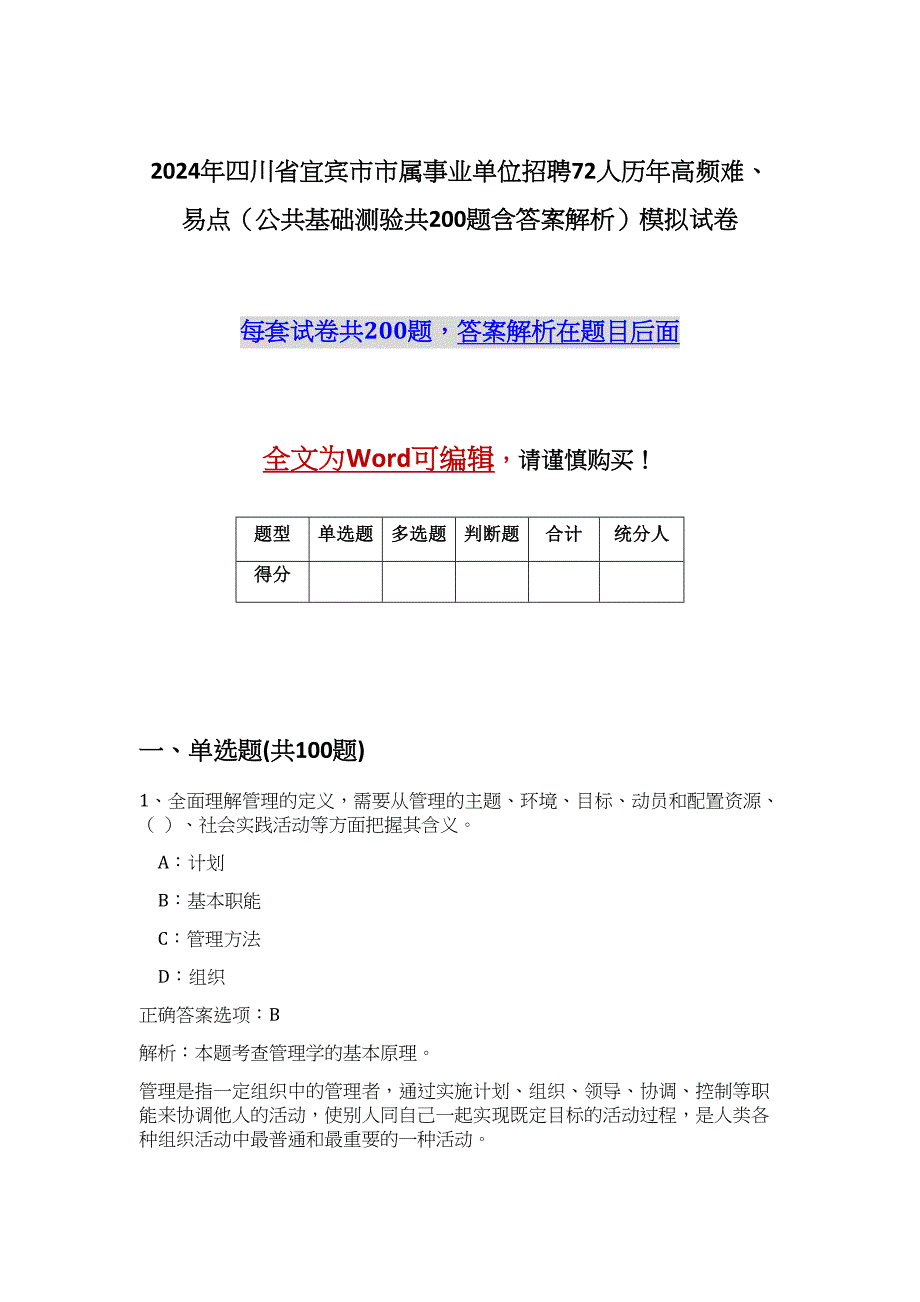 2024年四川省宜宾市市属事业单位招聘72人历年高频难、易点（公共基础测验共200题含答案解析）模拟试卷

每套试卷共200题，答案解析在题目后面

全文为Word可编辑，请谨慎购买！

| 题型 | 单选题 | 多选题 | 判断题 | 合计 | 统分人 |
|---|---|---|---|---|---|
| 得分 | | | | | |

一、单选题(共100题)

1、全面理解管理的定义，需要从管理的主题、环境、目标、动员和配置资源、（ ）、社会实践活动等方面把握其含义。

A：计划

B：基本职能

C：管理方法

D：组织

正确答案选项：B

解析：本题考查管理学的基本原理。

管理是指一定组织中的管理者，通过实施计划、组织、领导、协调、控制等职能来协调他人的活动，使别人同自己一起实现既定目标的活动过程，是人类各种组织活动中最普通和最重要的一种活动。